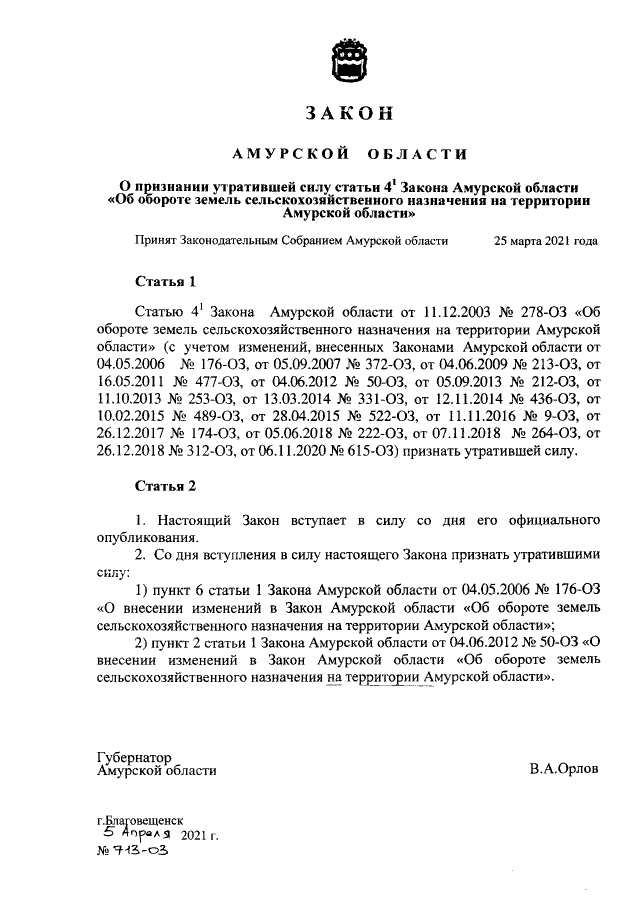 ЗАКОН

АМУРСКОЙ ОБЛАСТИ

О признании утратившей силу статьи $4^1$ Закона Амурской области «Об обороте земель сельскохозяйственного назначения на территории Амурской области»

Принят Законодательным Собранием Амурской области 25 марта 2021 года

Статья 1

Статью $4^1$ Закона Амурской области от 11.12.2003 № 278-ОЗ «Об обороте земель сельскохозяйственного назначения на территории Амурской области» (с учетом изменений, внесенных Законами Амурской области от 04.05.2006 № 176-ОЗ, от 05.09.2007 № 372-ОЗ, от 04.06.2009 № 213-ОЗ, от 16.05.2011 № 477-ОЗ, от 04.06.2012 № 50-ОЗ, от 05.09.2013 № 212-ОЗ, от 11.10.2013 № 253-ОЗ, от 13.03.2014 № 331-ОЗ, от 12.11.2014 № 436-ОЗ, от 10.02.2015 № 489-ОЗ, от 28.04.2015 № 522-ОЗ, от 11.11.2016 № 9-ОЗ, от 26.12.2017 № 174-ОЗ, от 05.06.2018 № 222-ОЗ, от 07.11.2018 № 264-ОЗ, от 26.12.2018 № 312-ОЗ, от 06.11.2020 № 615-ОЗ) признать утратившей силу.

Статья 2

1. Настоящий Закон вступает в силу со дня его официального опубликования.
2. Со дня вступления в силу настоящего Закона признать утратившими силу:
1) пункт 6 статьи 1 Закона Амурской области от 04.05.2006 № 176-ОЗ «О внесении изменений в Закон Амурской области «Об обороте земель сельскохозяйственного назначения на территории Амурской области»;
2) пункт 2 статьи 1 Закона Амурской области от 04.06.2012 № 50-ОЗ «О внесении изменений в Закон Амурской области «Об обороте земель сельскохозяйственного назначения на территории Амурской области».

Губернатор
Амурской области В.А.Орлов

г.Благовещенск
5 Апреля 2021 г.
№ 713-ОЗ